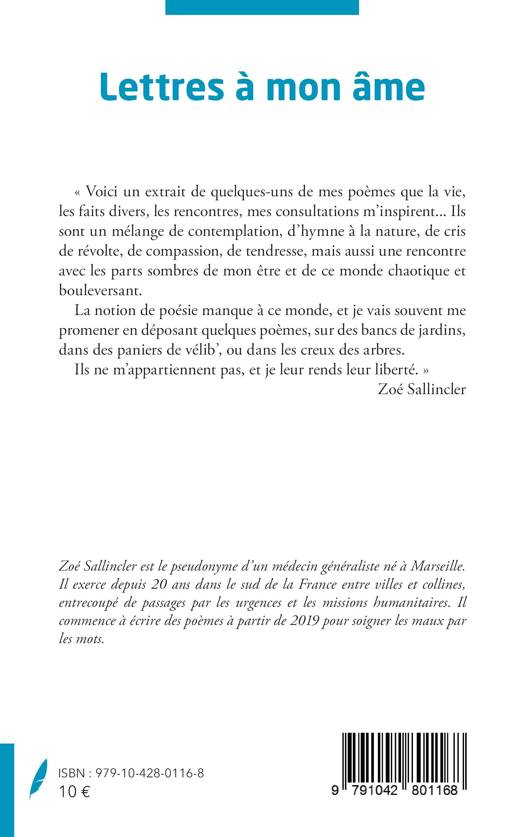 Lettres à mon âme

« Voici un extrait de quelques-uns de mes poèmes que la vie, les faits divers, les rencontres, mes consultations m'inspirent... Ils sont un mélange de contemplation, d'hymne à la nature, de cris de révolte, de compassion, de tendresse, mais aussi une rencontre avec les parts sombres de mon être et de ce monde chaotique et bouleversant.

La notion de poésie manque à ce monde, et je vais souvent me promener en déposant quelques poèmes, sur des bancs de jardins, dans des paniers de vélib', ou dans les creux des arbres.

Ils ne m'appartiennent pas, et je leur rends leur liberté. »

Zoé Sallincler

Zoé Sallincler est le pseudonyme d'un médecin généraliste né à Marseille. Il exerce depuis 20 ans dans le sud de la France entre villes et collines, entrecoupé de passages par les urgences et les missions humanitaires. Il commence à écrire des poèmes à partir de 2019 pour soigner les maux par les mots.

ISBN : 979-10-428-0116-8
10 €

9 791042 801168